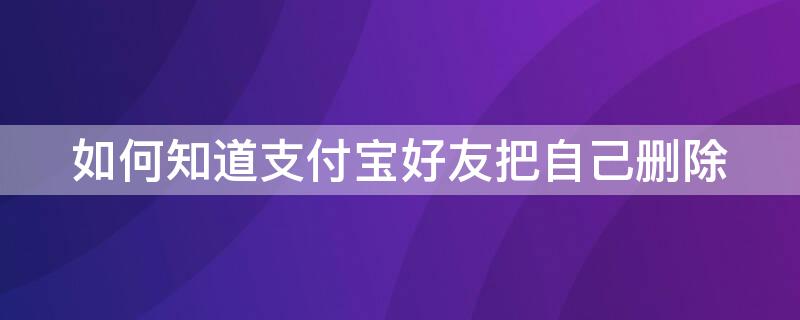 如何知道支付宝好友把自己删除